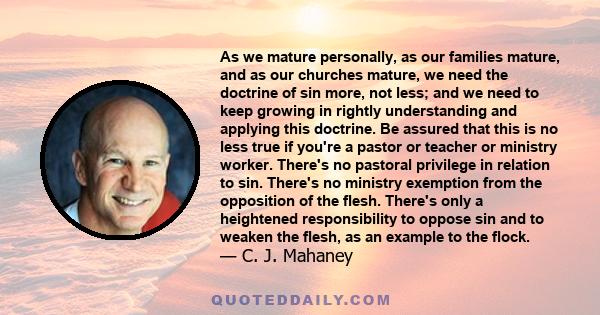 As we mature personally, as our families mature, and as our churches mature, we need the doctrine of sin more, not less; and we need to keep growing in rightly understanding and applying this doctrine. Be assured that this is no less true if you're a pastor or teacher or ministry worker. There's no pastoral privilege in relation to sin. There's no ministry exemption from the opposition of the flesh. There's only a heightened responsibility to oppose sin and to weaken the flesh, as an example to the flock.
— C. J. Mahaney

QUOTEDDAILY.COM